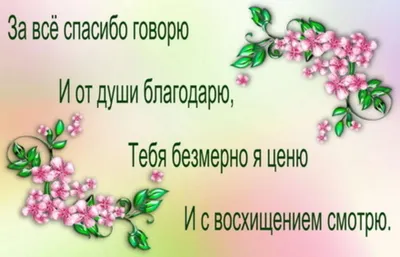 За всё спасибо говорю

И от души благодарю,

Тебя безмерно я ценю

И с восхищением смотрю.